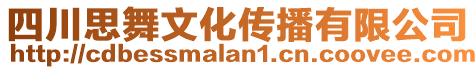 四川思舞文化传播有限公司
http://cdbessmalan1.cn.coovee.com